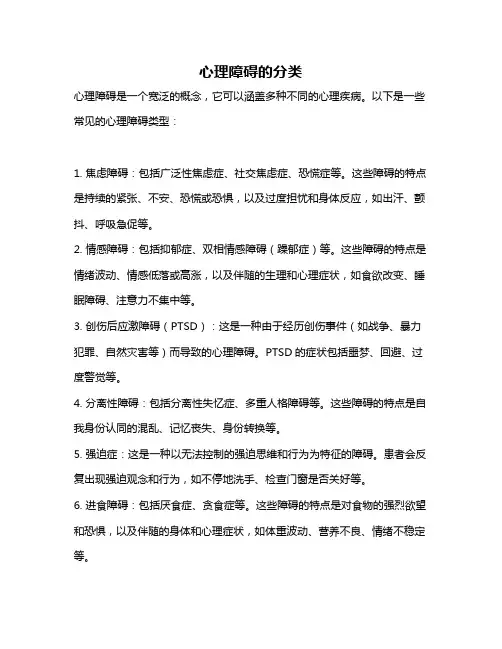 心理障碍的分类

心理障碍是一个宽泛的概念，它可以涵盖多种不同的心理疾病。以下是一些常见的心理障碍类型：

1. 焦虑障碍：包括广泛性焦虑症、社交焦虑症、恐慌症等。这些障碍的特点是持续的紧张、不安、恐慌或恐惧，以及过度担忧和身体反应，如出汗、颤抖、呼吸急促等。

2. 情感障碍：包括抑郁症、双相情感障碍（躁郁症）等。这些障碍的特点是情绪波动、情感低落或高涨，以及伴随的生理和心理症状，如食欲改变、睡眠障碍、注意力不集中等。

3. 创伤后应激障碍（PTSD）：这是一种由于经历创伤事件（如战争、暴力犯罪、自然灾害等）而导致的心理障碍。PTSD 的症状包括噩梦、回避、过度警觉等。

4. 分离性障碍：包括分离性失忆症、多重人格障碍等。这些障碍的特点是自我身份认同的混乱、记忆丧失、身份转换等。

5. 强迫症：这是一种以无法控制的强迫思维和行为为特征的障碍。患者会反复出现强迫观念和行为，如不停地洗手、检查门窗是否关好等。

6. 进食障碍：包括厌食症、贪食症等。这些障碍的特点是对食物的强烈欲望和恐惧，以及伴随的身体和心理症状，如体重波动、营养不良、情绪不稳定等。